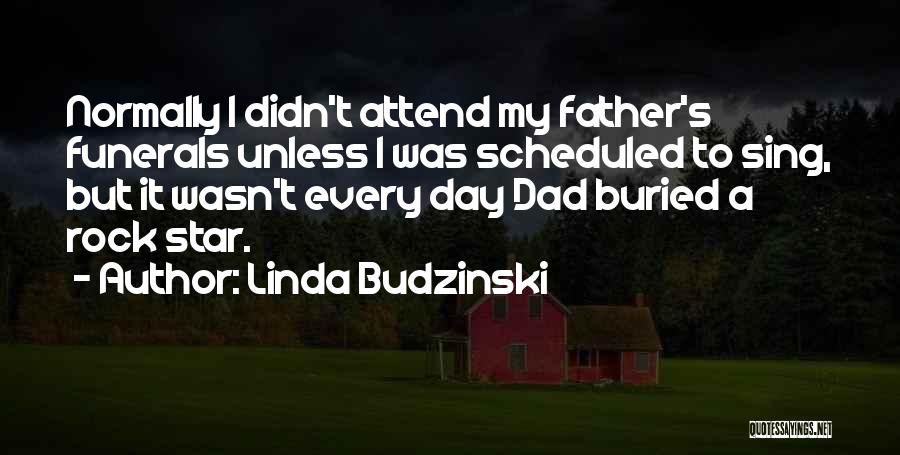 Normally I didn't attend my father's funerals unless I was scheduled to sing, but it wasn't every day Dad buried a rock star.

- Author: Linda Budzinski

QUOTESSAYINGS.NET